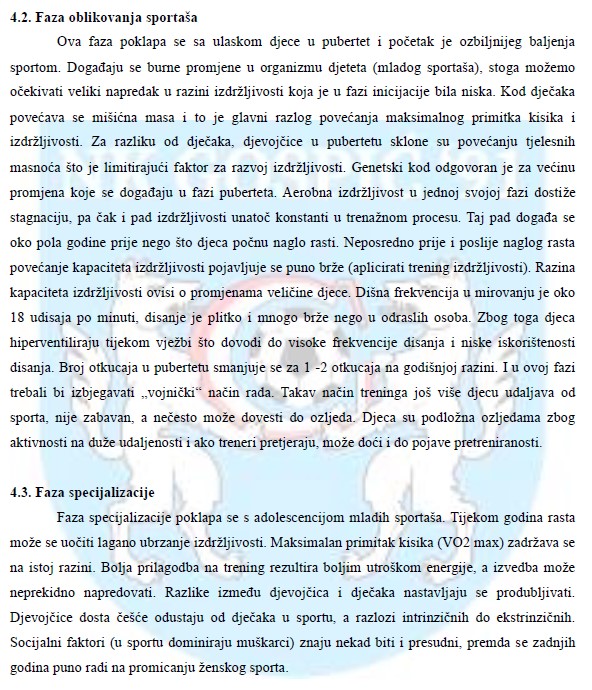 **4.2. Faza oblikovanja sportaša**

Ova faza poklapa se sa ulaskom djece u pubertet i početak je ozbiljnijeg baljenja sportom. Događaju se burne promjene u organizmu djeteta (mladog sportaša), stoga možemo očekivati veliki napredak u razini izdržljivosti koja je u fazi inicijacije bila niska. Kod dječaka povećava se mišićna masa i to je glavni razlog povećanja maksimalnog primitka kisika i izdržljivosti. Za razliku od dječaka, djevojčice u pubertetu sklone su povećanju tjelesnih masnoća što je limitirajući faktor za razvoj izdržljivosti. Genetski kod odgovoran je za većinu promjena koje se događaju u fazi puberteta. Aerobna izdržljivost u jednoj svojoj fazi dostiže stagnaciju, pa čak i pad izdržljivosti unatoč konstanti u trenažnom procesu. Taj pad događa se oko pola godine prije nego što djeca počnu naglo rasti. Neposredno prije i poslije naglog rasta povećanje kapaciteta izdržljivosti pojavljuje se puno brže (aplicirati trening izdržljivosti). Razina kapaciteta izdržljivosti ovisi o promjenama veličine djece. Dišna frekvencija u mirovanju je oko 18 udisaja po minuti, disanje je plitko i mnogo brže nego u odraslih osoba. Zbog toga djeca hiperventiliraju tijekom vježbi što dovodi do visoke frekvencije disanja i niske iskorištenosti disanja. Broj otkucaja u pubertetu smanjuje se za 1 -2 otkucaja na godišnjoj razini. I u ovoj fazi trebali bi izbjegavati „vojnički" način rada. Takav način treninga još više djecu udaljava od sporta, nije zabavan, a nečesto može dovesti do ozljeda. Djeca su podložna ozljedama zbog aktivnosti na duže udaljenosti i ako treneri pretjeraju, može doći i do pojave pretreniranosti.

**4.3. Faza specijalizacije**

Faza specijalizacije poklapa se s adolescencijom mladih sportaša. Tijekom godina rasta može se uočiti lagano ubrzanje izdržljivosti. Maksimalan primitak kisika (VO2 max) zadržava se na istoj razini. Bolja prilagodba na trening rezultira boljim utroškom energije, a izvedba može neprekidno napredovati. Razlike između djevojčica i dječaka nastavljaju se produbljivati. Djevojčice dosta češće odustaju od dječaka u sportu, a razlozi intrinzičnih do ekstrinzičnih. Socijalni faktori (u sportu dominiraju muškarci) znaju nekad biti i presudni, premda se zadnjih godina puno radi na promicanju ženskog sporta.